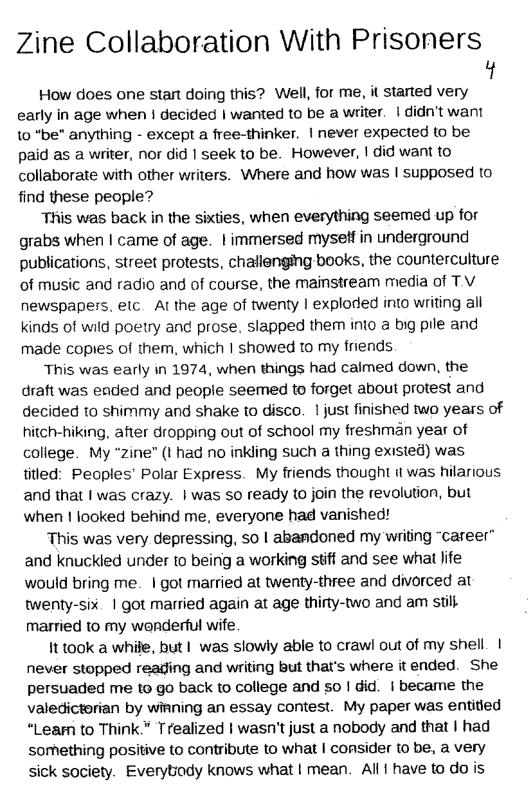 Zine Collaboration With Prisoners

4

How does one start doing this? Well, for me, it started very early in age when I decided I wanted to be a writer. I didn't want to "be" anything - except a free-thinker. I never expected to be paid as a writer, nor did I seek to be. However, I did want to collaborate with other writers. Where and how was I supposed to find these people?

This was back in the sixties, when everything seemed up for grabs when I came of age. I immersed myself in underground publications, street protests, challenging books, the counterculture of music and radio and of course, the mainstream media of T.V newspapers, etc. At the age of twenty I exploded into writing all kinds of wild poetry and prose, slapped them into a big pile and made copies of them, which I showed to my friends.

This was early in 1974, when things had calmed down, the draft was ended and people seemed to forget about protest and decided to shimmy and shake to disco. I just finished two years of hitch-hiking, after dropping out of school my freshman year of college. My "zine" (I had no inkling such a thing existed) was titled: Peoples' Polar Express. My friends thought it was hilarious and that I was crazy. I was so ready to join the revolution, but when I looked behind me, everyone had vanished!

This was very depressing, so I abandoned my writing "career" and knuckled under to being a working stiff and see what life would bring me. I got married at twenty-three and divorced at twenty-six. I got married again at age thirty-two and am still married to my wonderful wife.

It took a while, but I was slowly able to crawl out of my shell. I never stopped reading and writing but that's where it ended. She persuaded me to go back to college and so I did. I became the valedictorian by winning an essay contest. My paper was entitled "Learn to Think." I realized I wasn't just a nobody and that I had something positive to contribute to what I consider to be, a very sick society. Everybody knows what I mean. All I have to do is